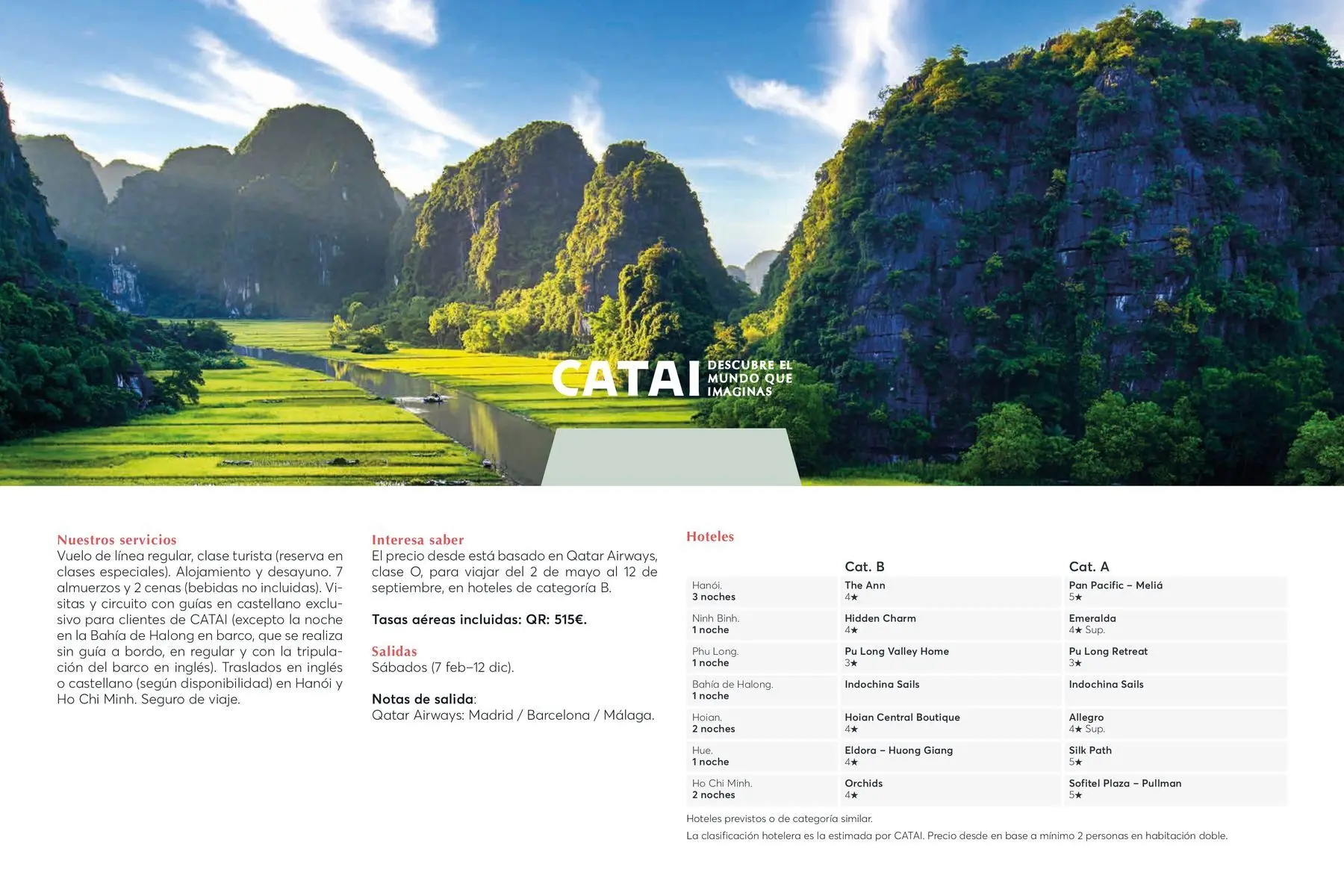 CATAI DESCUBRE EL MUNDO QUE IMAGINAS

Nuestros servicios
Vuelo de línea regular, clase turista (reserva en clases especiales). Alojamiento y desayuno. 7 almuerzos y 2 cenas (bebidas no incluidas). Visitas y circuito con guías en castellano exclusivo para clientes de CATAI (excepto la noche en la Bahía de Halong en barco, que se realiza sin guía a bordo, en regular y con la tripulación del barco en inglés). Traslados en inglés o castellano (según disponibilidad) en Hanói y Ho Chi Minh. Seguro de viaje.

Interesa saber
El precio desde está basado en Qatar Airways, clase O, para viajar del 2 de mayo al 12 de septiembre, en hoteles de categoría B.

Tasas aéreas incluidas: QR: 515€.

Salidas
Sábados (7 feb–12 dic).

Notas de salida:
Qatar Airways: Madrid / Barcelona / Málaga.

Hoteles

| | Cat. B | Cat. A |
|---|---|---|
| Hanói. 3 noches | The Ann 4★ | Pan Pacific – Meliá 5★ |
| Ninh Binh. 1 noche | Hidden Charm 4★ | Emeralda 4★ Sup. |
| Phu Long. 1 noche | Pu Long Valley Home 3★ | Pu Long Retreat 3★ |
| Bahía de Halong. 1 noche | Indochina Sails | Indochina Sails |
| Hoian. 2 noches | Hoian Central Boutique 4★ | Allegro 4★ Sup. |
| Hue. 1 noche | Eldora – Huong Giang 4★ | Silk Path 5★ |
| Ho Chi Minh. 2 noches | Orchids 4★ | Sofitel Plaza – Pullman 5★ |

Hoteles previstos o de categoría similar.
La clasificación hotelera es la estimada por CATAI. Precio desde en base a mínimo 2 personas en habitación doble.